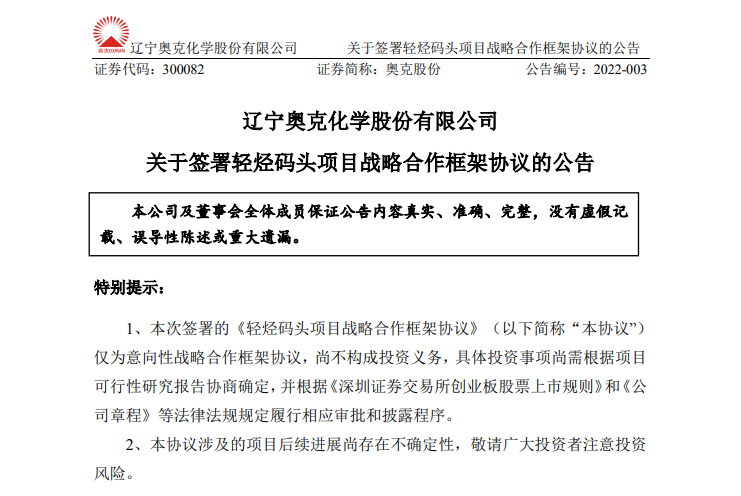 奥克OXIRAN 辽宁奥克化学股份有限公司 关于签署轻烃码头项目战略合作框架协议的公告

证券代码：300082 证券简称：奥克股份 公告编号：2022-003

辽宁奥克化学股份有限公司

关于签署轻烃码头项目战略合作框架协议的公告

本公司及董事会全体成员保证公告内容真实、准确、完整，没有虚假记载、误导性陈述或重大遗漏。

特别提示：

1、本次签署的《轻烃码头项目战略合作框架协议》（以下简称“本协议”）仅为意向性战略合作框架协议，尚不构成投资义务，具体投资事项尚需根据项目可行性研究报告协商确定，并根据《深圳证券交易所创业板股票上市规则》和《公司章程》等法律法规规定履行相应审批和披露程序。

2、本协议涉及的项目后续进展尚存在不确定性，敬请广大投资者注意投资风险。